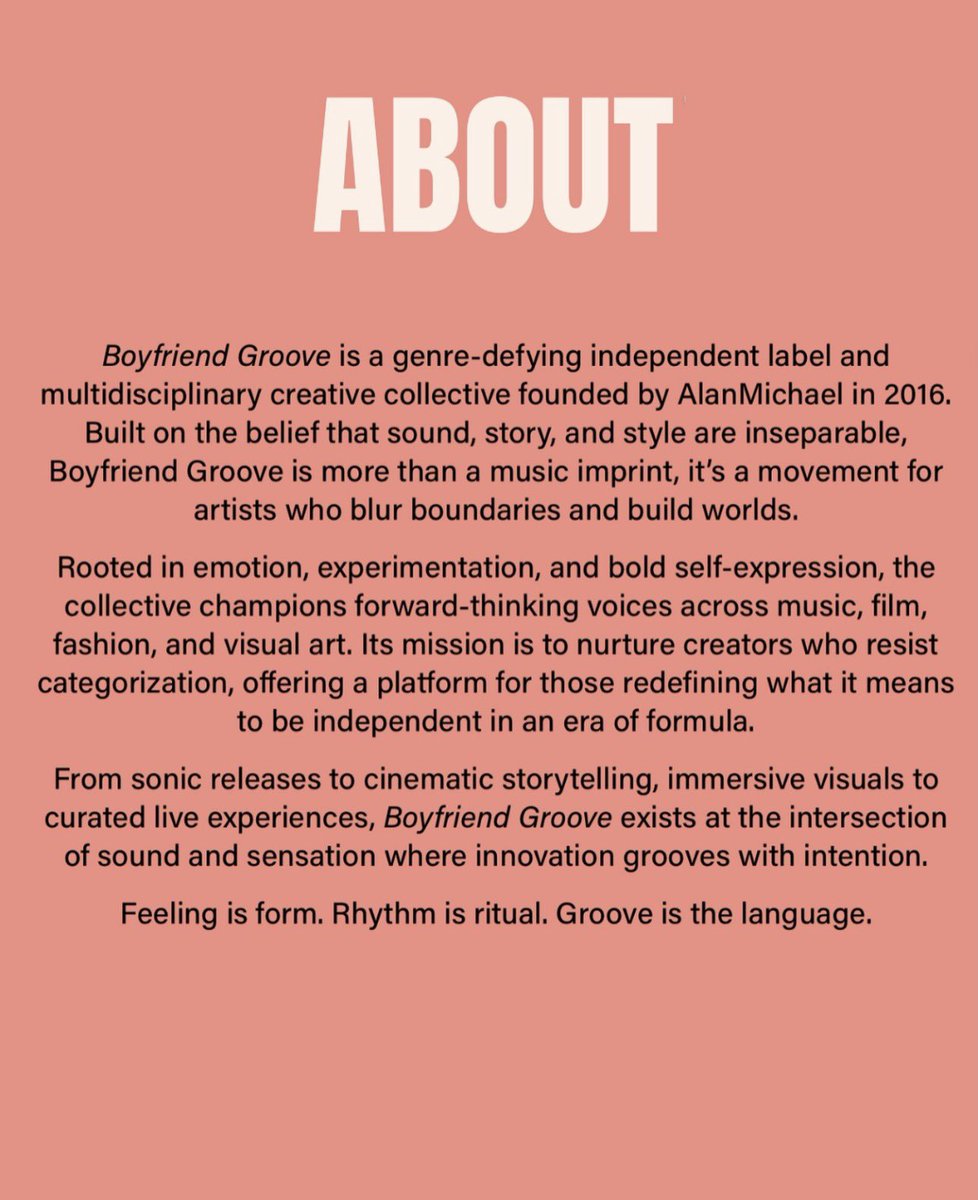 ABOUT

Boyfriend Groove is a genre-defying independent label and multidisciplinary creative collective founded by AlanMichael in 2016. Built on the belief that sound, story, and style are inseparable, Boyfriend Groove is more than a music imprint, it's a movement for artists who blur boundaries and build worlds.

Rooted in emotion, experimentation, and bold self-expression, the collective champions forward-thinking voices across music, film, fashion, and visual art. Its mission is to nurture creators who resist categorization, offering a platform for those redefining what it means to be independent in an era of formula.

From sonic releases to cinematic storytelling, immersive visuals to curated live experiences, Boyfriend Groove exists at the intersection of sound and sensation where innovation grooves with intention.

Feeling is form. Rhythm is ritual. Groove is the language.